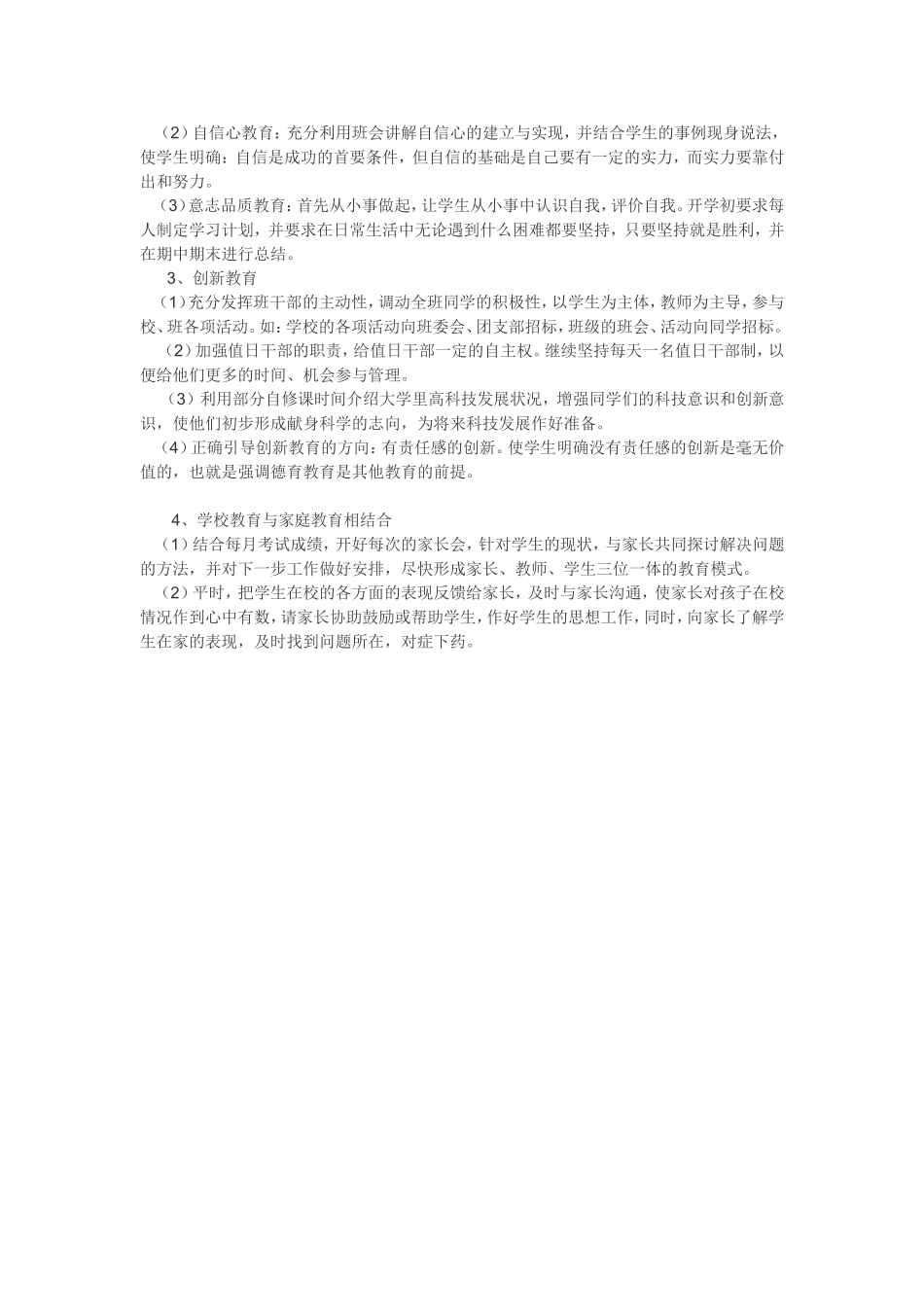 （2）自信心教育：充分利用班会讲解自信心的建立与实现，并结合学生的事例现身说法，使学生明确：自信是成功的首要条件，但自信的基础是自己要有一定的实力，而实力要靠付出和努力。

（3）意志品质教育：首先从小事做起，让学生从小事中认识自我，评价自我。开学初要求每人制定学习计划，并要求在日常生活中无论遇到什么困难都要坚持，只要坚持就是胜利，并在期中期末进行总结。

3、创新教育

（1）充分发挥班干部的主动性，调动全班同学的积极性，以学生为主体，教师为主导，参与校、班各项活动。如：学校的各项活动向班委会、团支部招标，班级的班会、活动向同学招标。

（2）加强值日干部的职责，给值日干部一定的自主权。继续坚持每天一名值日干部制，以便给他们更多的时间、机会参与管理。

（3）利用部分自修课时间介绍大学里高科技发展状况，增强同学们的科技意识和创新意识，使他们初步形成献身科学的志向，为将来科技发展作好准备。

（4）正确引导创新教育的方向：有责任感的创新。使学生明确没有责任感的创新是毫无价值的，也就是强调德育教育是其他教育的前提。

4、学校教育与家庭教育相结合

（1）结合每月考试成绩，开好每次的家长会，针对学生的现状，与家长共同探讨解决问题的方法，并对下一步工作做好安排，尽快形成家长、教师、学生三位一体的教育模式。

（2）平时，把学生在校的各方面的表现反馈给家长，及时与家长沟通，使家长对孩子在校情况作到心中有数，请家长协助鼓励或帮助学生，作好学生的思想工作，同时，向家长了解学生在家的表现，及时找到问题所在，对症下药。